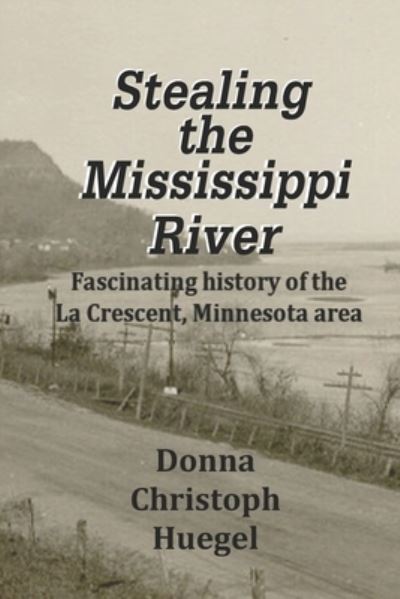 Stealing the Mississippi River

Fascinating history of the La Crescent, Minnesota area

Donna Christoph Huegel